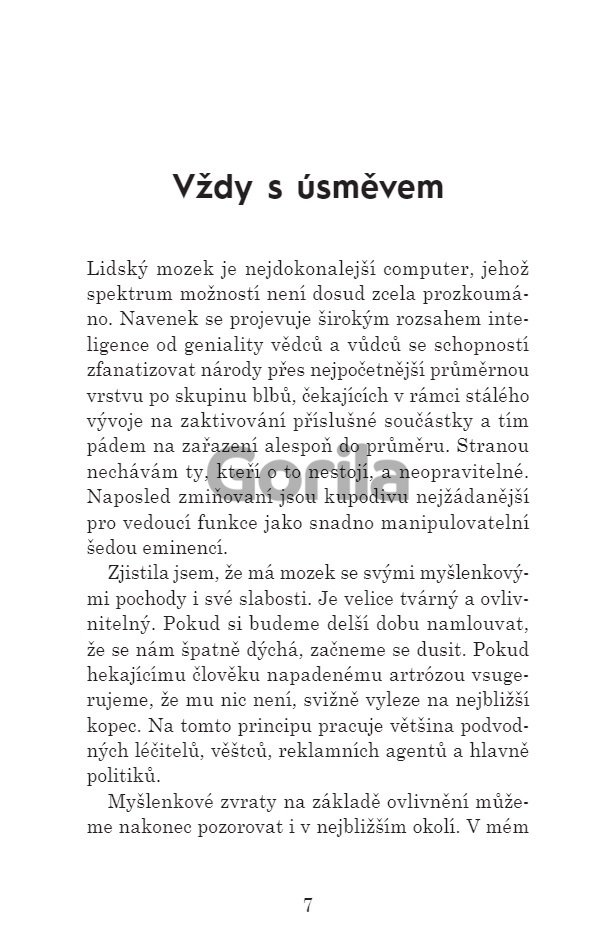 Vždy s úsměvem

Lidský mozek je nejdokonalejší computer, jehož spektrum možností není dosud zcela prozkoumáno. Navenek se projevuje širokým rozsahem inteligence od geniality vědců a vůdců se schopností zfanatizovat národy přes nejpočetnější průměrnou vrstvu po skupinu blbů, čekajících v rámci stálého vývoje na zaktivování příslušné součástky a tím pádem na zařazení alespoň do průměru. Stranou nechávám ty, kteří o to nestojí, a neopravitelné. Naposled zmiňovaní jsou kupodivu nejžádanější pro vedoucí funkce jako snadno manipulovatelní šedou eminencí.

Zjistila jsem, že má mozek se svými myšlenkovými pochody i své slabosti. Je velice tvárný a ovlivnitelný. Pokud si budeme delší dobu namlouvat, že se nám špatně dýchá, začneme se dusit. Pokud hekajícímu člověku napadenému artrózou vsugerujeme, že mu nic není, svižně vyleze na nejbližší kopec. Na tomto principu pracuje většina podvodných léčitelů, věštců, reklamních agentů a hlavně politiků.

Myšlenkové zvraty na základě ovlivnění můžeme nakonec pozorovat i v nejbližším okolí. V mém

Gorila

7